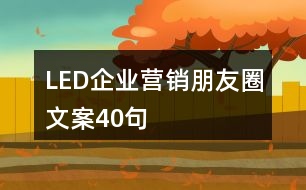 LED企业营销朋友圈文案40句